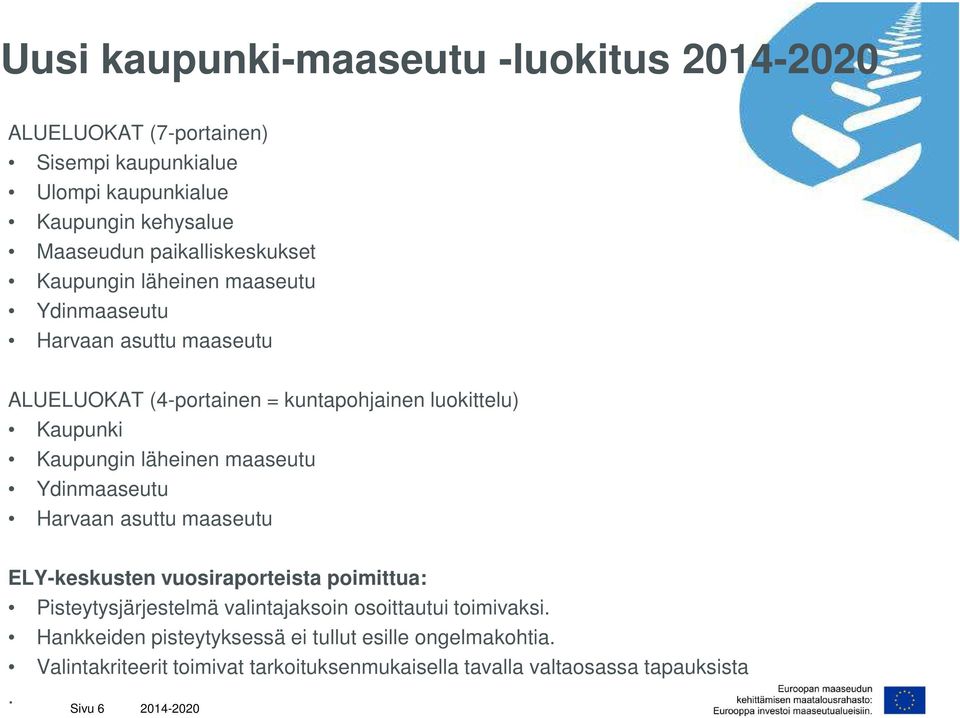 Uusi kaupunki-maaseutu -luokitus 2014-2020

ALUELUOKAT (7-portainen)
• Sisempi kaupunkialue
• Ulompi kaupunkialue
• Kaupungin kehysalue
• Maaseudun paikalliskeskukset
• Kaupungin läheinen maaseutu
• Ydinmaaseutu
• Harvaan asuttu maaseutu

ALUELUOKAT (4-portainen = kuntapohjainen luokittelu)
• Kaupunki
• Kaupungin läheinen maaseutu
• Ydinmaaseutu
• Harvaan asuttu maaseutu

ELY-keskusten vuosiraporteista poimittua:
• Pisteytysjärjestelmä valintajaksoin osoittautui toimivaksi.
• Hankkeiden pisteytyksessä ei tullut esille ongelmakohtia.
• Valintakriteerit toimivat tarkoituksenmukaisella tavalla valtaosassa tapauksista

.

Sivu 6 2014-2020

Euroopan maaseudun kehittämisen maatalousrahasto: Eurooppa investoi maaseutualueisiin.